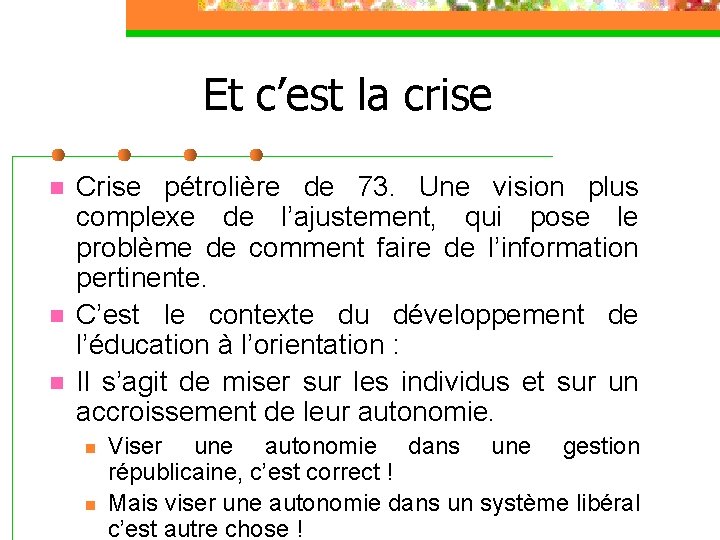 Et c'est la crise

• Crise pétrolière de 73. Une vision plus complexe de l'ajustement, qui pose le problème de comment faire de l'information pertinente.

• C'est le contexte du développement de l'éducation à l'orientation :

• Il s'agit de miser sur les individus et sur un accroissement de leur autonomie.

• Viser une autonomie dans une gestion républicaine, c'est correct !

• Mais viser une autonomie dans un système libéral c'est autre chose !